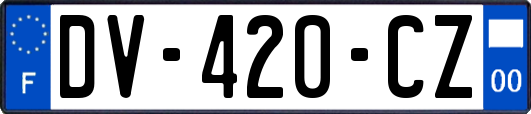 F
DV-420-CZ
00